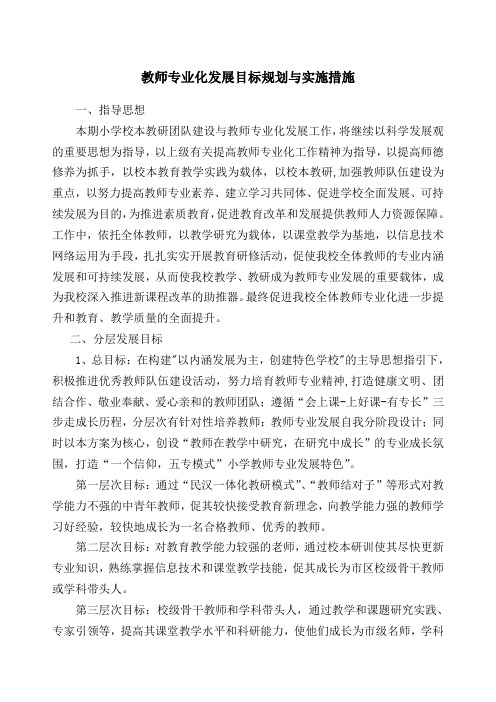 教师专业化发展目标规划与实施措施

一、指导思想

本期小学校本教研团队建设与教师专业化发展工作，将继续以科学发展观的重要思想为指导，以上级有关提高教师专业化工作精神为指导，以提高师德修养为抓手，以校本教育教学实践为载体，以校本教研,加强教师队伍建设为重点，以努力提高教师专业素养、建立学习共同体、促进学校全面发展、可持续发展为目的，为推进素质教育，促进教育改革和发展提供教师人力资源保障。工作中，依托全体教师，以教学研究为载体，以课堂教学为基地，以信息技术网络运用为手段，扎扎实实开展教育研修活动，促使我校全体教师的专业内涵发展和可持续发展，从而使我校教学、教研成为教师专业发展的重要载体，成为我校深入推进新课程改革的助推器。最终促进我校全体教师专业化进一步提升和教育、教学质量的全面提升。

二、分层发展目标

1、总目标：在构建"以内涵发展为主，创建特色学校"的主导思想指引下，积极推进优秀教师队伍建设活动，努力培育教师专业精神，打造健康文明、团结合作、敬业奉献、爱心亲和的教师团队；遵循“会上课-上好课-有专长”三步走成长历程，分层次有针对性培养教师；教师专业发展自我分阶段设计；同时以本方案为核心，创设“教师在教学中研究，在研究中成长”的专业成长氛围，打造“一个信仰，五专模式”小学教师专业发展特色”。

第一层次目标：通过“民汉一体化教研模式”、“教师结对子”等形式对教学能力不强的中青年教师，促其较快接受教育新理念，向教学能力强的教师学习好经验，较快地成长为一名合格教师、优秀的教师。

第二层次目标：对教育教学能力较强的老师，通过校本研训使其尽快更新专业知识，熟练掌握信息技术和课堂教学技能，促其成长为市区校级骨干教师或学科带头人。

第三层次目标：校级骨干教师和学科带头人，通过教学和课题研究实践、专家引领等，提高其课堂教学水平和科研能力，使他们成长为市级名师，学科